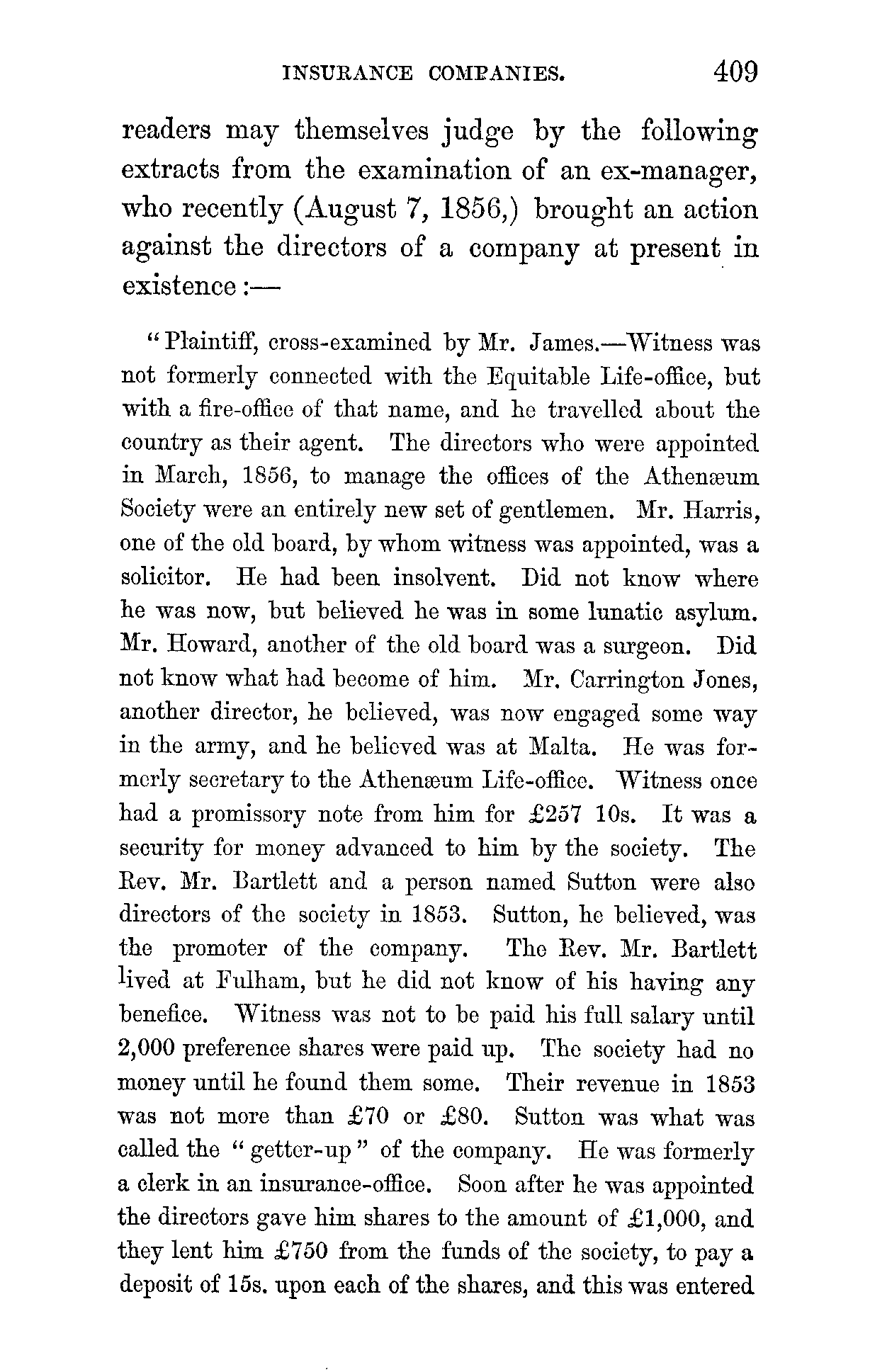 INSURANCE COMPANIES. 409

readers may themselves judge by the following extracts from the examination of an ex-manager, who recently (August 7, 1856,) brought an action against the directors of a company at present in existence :—

"Plaintiff, cross-examined by Mr. James.—Witness was not formerly connected with the Equitable Life-office, but with a fire-office of that name, and he travelled about the country as their agent. The directors who were appointed in March, 1856, to manage the offices of the Athenæum Society were an entirely new set of gentlemen. Mr. Harris, one of the old board, by whom witness was appointed, was a solicitor. He had been insolvent. Did not know where he was now, but believed he was in some lunatic asylum. Mr. Howard, another of the old board was a surgeon. Did not know what had become of him. Mr. Carrington Jones, another director, he believed, was now engaged some way in the army, and he believed was at Malta. He was formerly secretary to the Athenæum Life-office. Witness once had a promissory note from him for £257 10s. It was a security for money advanced to him by the society. The Rev. Mr. Bartlett and a person named Sutton were also directors of the society in 1853. Sutton, he believed, was the promoter of the company. The Rev. Mr. Bartlett lived at Fulham, but he did not know of his having any benefice. Witness was not to be paid his full salary until 2,000 preference shares were paid up. The society had no money until he found them some. Their revenue in 1853 was not more than £70 or £80. Sutton was what was called the "getter-up" of the company. He was formerly a clerk in an insurance-office. Soon after he was appointed the directors gave him shares to the amount of £1,000, and they lent him £750 from the funds of the society, to pay a deposit of 15s. upon each of the shares, and this was entered